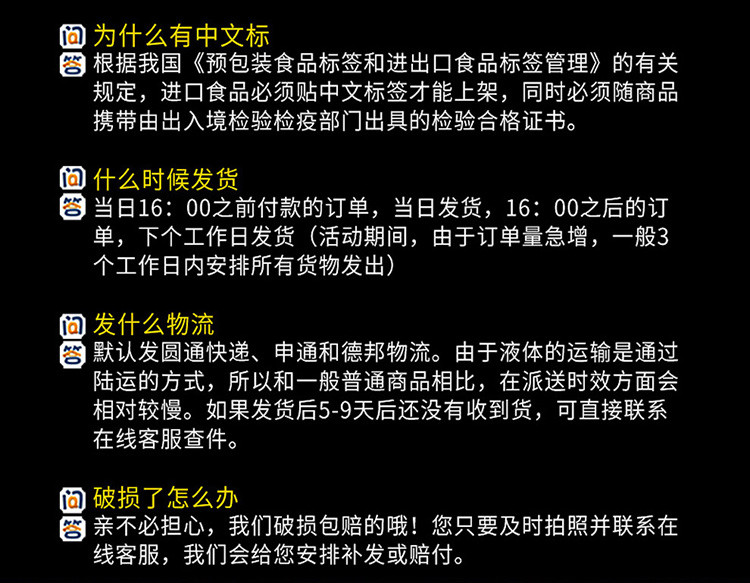 问 为什么有中文标
答 根据我国《预包装食品标签和进出口食品标签管理》的有关规定，进口食品必须贴中文标签才能上架，同时必须随商品携带由出入境检验检疫部门出具的检验合格证书。

问 什么时候发货
答 当日16：00之前付款的订单，当日发货，16：00之后的订单，下个工作日发货（活动期间，由于订单量急增，一般3个工作日内安排所有货物发出）

问 发什么物流
答 默认发圆通快递、申通和德邦物流。由于液体的运输是通过陆运的方式，所以和一般普通商品相比，在派送时效方面会相对较慢。如果发货后5-9天后还没有收到货，可直接联系在线客服查件。

问 破损了怎么办
答 亲不必担心，我们破损包赔的哦！您只要及时拍照并联系在线客服，我们会给您安排补发或赔付。